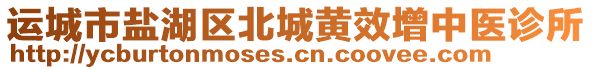 运城市盐湖区北城黄效增中医诊所
http://ycburtonmoses.cn.coovee.com